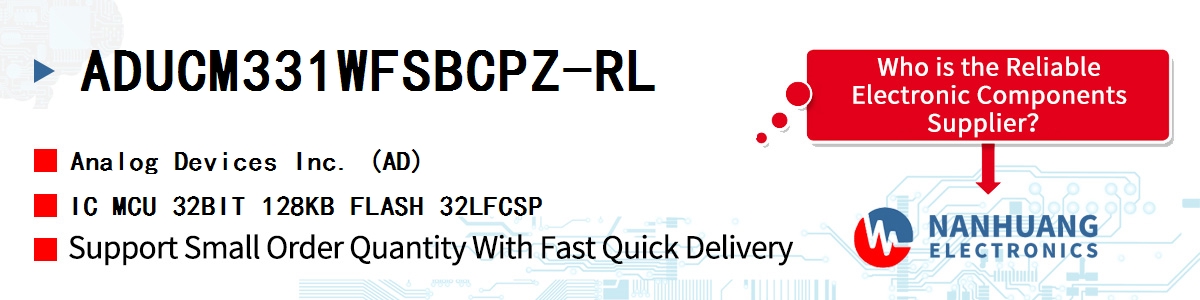 ADUCM331WFSBCPZ-RL

Analog Devices Inc. (AD)

IC MCU 32BIT 128KB FLASH 32LFCSP

Support Small Order Quantity With Fast Quick Delivery

Who is the Reliable Electronic Components Supplier?

NANHUANG ELECTRONICS